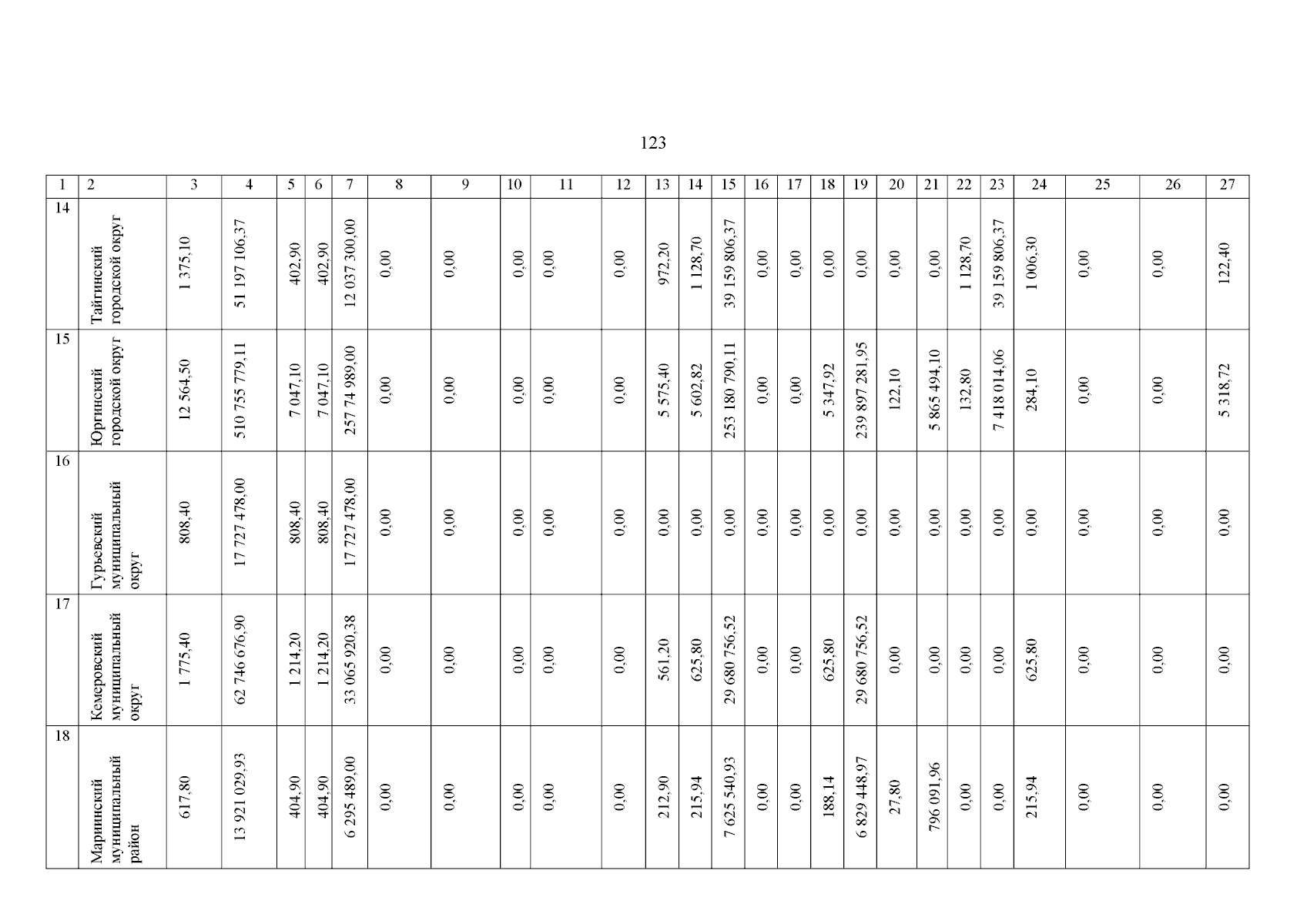 123

| 1 | 2 | 3 | 4 | 5 | 6 | 7 | 8 | 9 | 10 | 11 | 12 | 13 | 14 | 15 | 16 | 17 | 18 | 19 | 20 | 21 | 22 | 23 | 24 | 25 | 26 | 27 |
|---|---|---|---|---|---|---|---|---|---|---|---|---|---|---|---|---|---|---|---|---|---|---|---|---|---|---|
| 14 | Тайгинский городской округ | 1 375,10 | 51 197 106,37 | 402,90 | 402,90 | 12 037 300,00 | 0,00 | 0,00 | 0,00 | 0,00 | 0,00 | 972,20 | 1 128,70 | 39 159 806,37 | 0,00 | 0,00 | 0,00 | 0,00 | 0,00 | 0,00 | 1 128,70 | 39 159 806,37 | 1 006,30 | 0,00 | 0,00 | 122,40 |
| 15 | Юргинский городской округ | 12 564,50 | 510 755 779,11 | 7 047,10 | 7 047,10 | 257 74 989,00 | 0,00 | 0,00 | 0,00 | 0,00 | 0,00 | 5 575,40 | 5 602,82 | 253 180 790,11 | 0,00 | 0,00 | 5 347,92 | 239 897 281,95 | 122,10 | 5 865 494,10 | 132,80 | 7 418 014,06 | 284,10 | 0,00 | 0,00 | 5 318,72 |
| 16 | Гурьевский муниципальный округ | 808,40 | 17 727 478,00 | 808,40 | 808,40 | 17 727 478,00 | 0,00 | 0,00 | 0,00 | 0,00 | 0,00 | 0,00 | 0,00 | 0,00 | 0,00 | 0,00 | 0,00 | 0,00 | 0,00 | 0,00 | 0,00 | 0,00 | 0,00 | 0,00 | 0,00 | 0,00 |
| 17 | Кемеровский муниципальный округ | 1 775,40 | 62 746 676,90 | 1 214,20 | 1 214,20 | 33 065 920,38 | 0,00 | 0,00 | 0,00 | 0,00 | 0,00 | 561,20 | 625,80 | 29 680 756,52 | 0,00 | 0,00 | 625,80 | 29 680 756,52 | 0,00 | 0,00 | 0,00 | 0,00 | 625,80 | 0,00 | 0,00 | 0,00 |
| 18 | Мариинский муниципальный район | 617,80 | 13 921 029,93 | 404,90 | 404,90 | 6 295 489,00 | 0,00 | 0,00 | 0,00 | 0,00 | 0,00 | 212,90 | 215,94 | 7 625 540,93 | 0,00 | 0,00 | 188,14 | 6 829 448,97 | 27,80 | 796 091,96 | 0,00 | 0,00 | 215,94 | 0,00 | 0,00 | 0,00 |